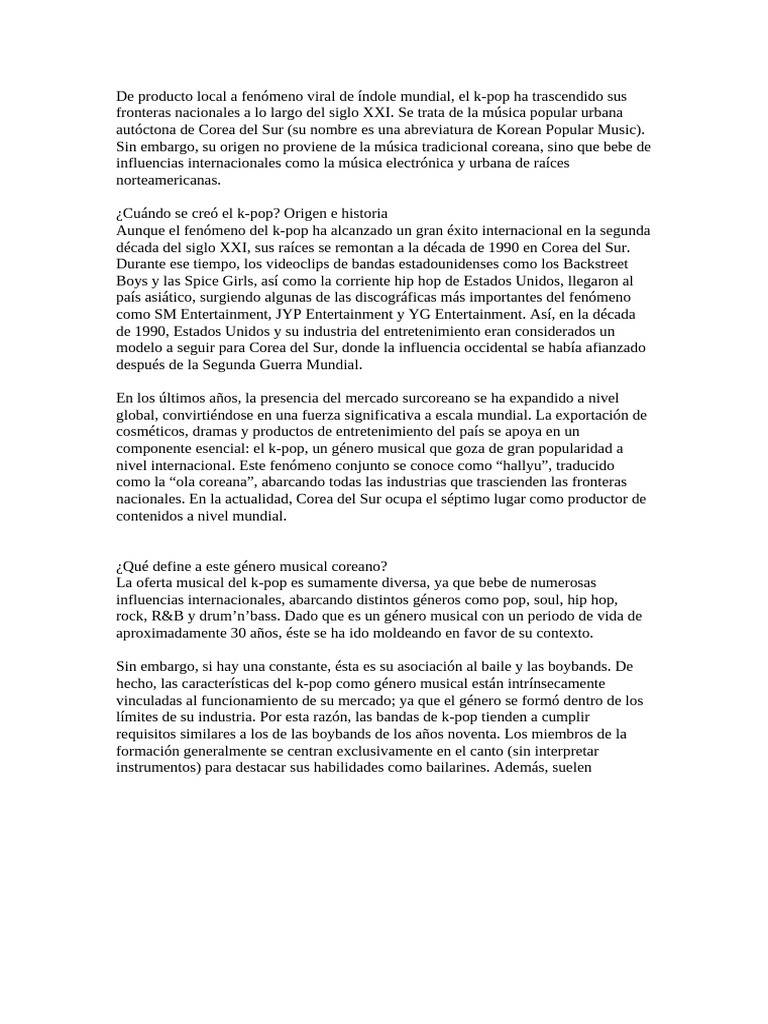 De producto local a fenómeno viral de índole mundial, el k-pop ha trascendido sus fronteras nacionales a lo largo del siglo XXI. Se trata de la música popular urbana autóctona de Corea del Sur (su nombre es una abreviatura de Korean Popular Music). Sin embargo, su origen no proviene de la música tradicional coreana, sino que bebe de influencias internacionales como la música electrónica y urbana de raíces norteamericanas.

¿Cuándo se creó el k-pop? Origen e historia
Aunque el fenómeno del k-pop ha alcanzado un gran éxito internacional en la segunda década del siglo XXI, sus raíces se remontan a la década de 1990 en Corea del Sur. Durante ese tiempo, los videoclips de bandas estadounidenses como los Backstreet Boys y las Spice Girls, así como la corriente hip hop de Estados Unidos, llegaron al país asiático, surgiendo algunas de las discográficas más importantes del fenómeno como SM Entertainment, JYP Entertainment y YG Entertainment. Así, en la década de 1990, Estados Unidos y su industria del entretenimiento eran considerados un modelo a seguir para Corea del Sur, donde la influencia occidental se había afianzado después de la Segunda Guerra Mundial.

En los últimos años, la presencia del mercado surcoreano se ha expandido a nivel global, convirtiéndose en una fuerza significativa a escala mundial. La exportación de cosméticos, dramas y productos de entretenimiento del país se apoya en un componente esencial: el k-pop, un género musical que goza de gran popularidad a nivel internacional. Este fenómeno conjunto se conoce como “hallyu”, traducido como la “ola coreana”, abarcando todas las industrias que trascienden las fronteras nacionales. En la actualidad, Corea del Sur ocupa el séptimo lugar como productor de contenidos a nivel mundial.

¿Qué define a este género musical coreano?
La oferta musical del k-pop es sumamente diversa, ya que bebe de numerosas influencias internacionales, abarcando distintos géneros como pop, soul, hip hop, rock, R&B y drum’n’bass. Dado que es un género musical con un periodo de vida de aproximadamente 30 años, éste se ha ido moldeando en favor de su contexto.

Sin embargo, si hay una constante, ésta es su asociación al baile y las boybands. De hecho, las características del k-pop como género musical están intrínsecamente vinculadas al funcionamiento de su mercado; ya que el género se formó dentro de los límites de su industria. Por esta razón, las bandas de k-pop tienden a cumplir requisitos similares a los de las boybands de los años noventa. Los miembros de la formación generalmente se centran exclusivamente en el canto (sin interpretar instrumentos) para destacar sus habilidades como bailarines. Además, suelen